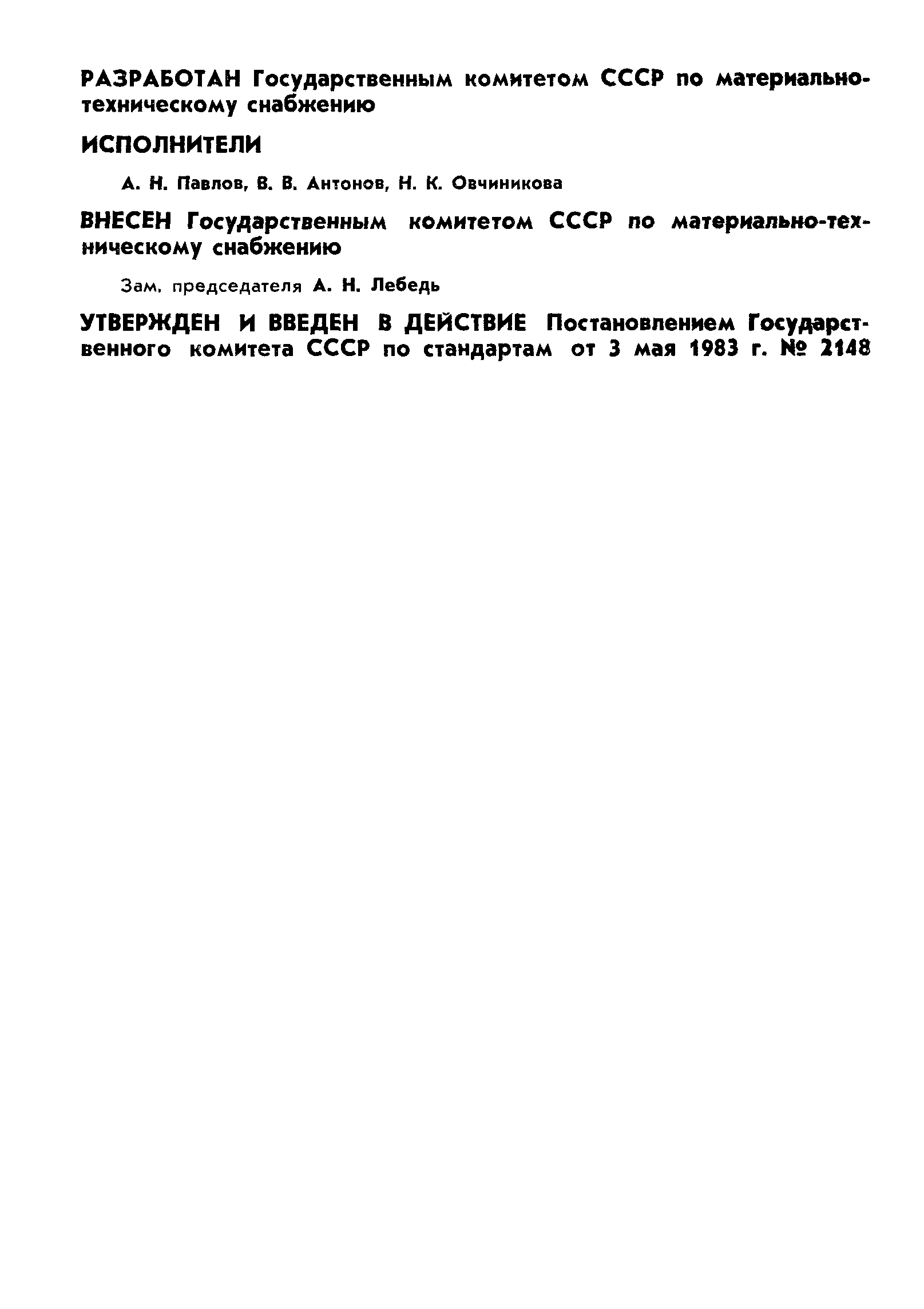 РАЗРАБОТАН Государственным комитетом СССР по материально-техническому снабжению

ИСПОЛНИТЕЛИ

А. Н. Павлов, В. В. Антонов, Н. К. Овчиникова

ВНЕСЕН Государственным комитетом СССР по материально-техническому снабжению

Зам. председателя А. Н. Лебедь

УТВЕРЖДЕН И ВВЕДЕН В ДЕЙСТВИЕ Постановлением Государственного комитета СССР по стандартам от 3 мая 1983 г. № 2148